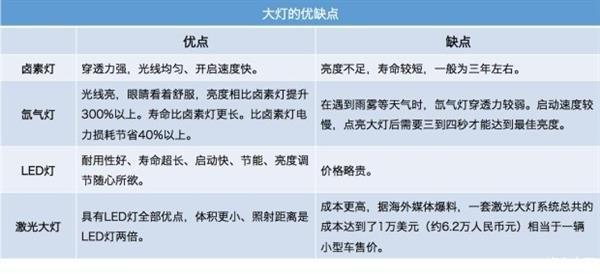 大灯的优缺点

| | 优点 | 缺点 |
|---|---|---|
| 卤素灯 | 穿透力强，光线均匀、开启速度快。 | 亮度不足，寿命较短，一般为三年左右。 |
| 氙气灯 | 光线亮，眼睛看着舒服，亮度相比卤素灯提升300%以上。寿命比卤素灯更长。比卤素灯电力损耗节省40%以上。 | 在遇到雨雾等天气时，氙气灯穿透力较弱。启动速度较慢，点亮大灯后需要三到四秒才能达到最佳亮度。 |
| LED灯 | 耐用性好、寿命超长、启动快、节能、亮度调节随心所欲。 | 价格略贵。 |
| 激光大灯 | 具有LED灯全部优点，体积更小、照射距离是LED灯两倍。 | 成本更高，据海外媒体爆料，一套激光大灯系统总共的成本达到了1万美元（约6.2万人民币元）相当于一辆小型车售价。 |